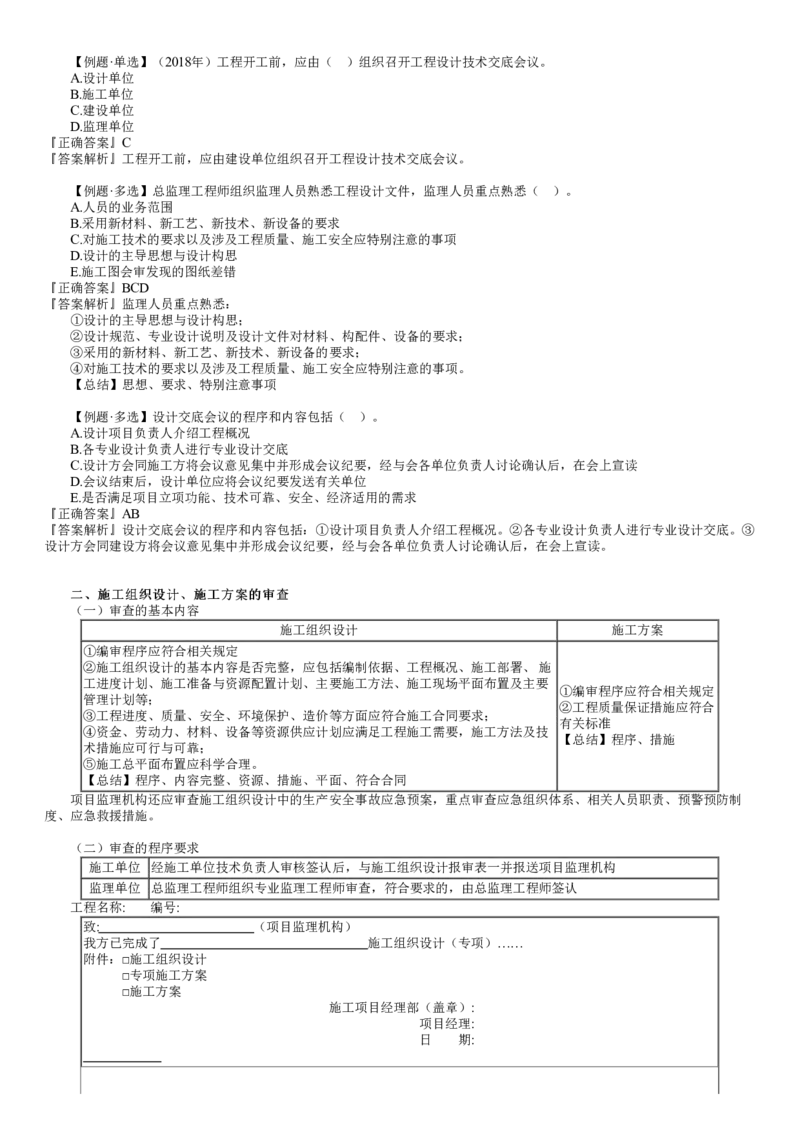 【例题·单选】（2018年）工程开工前，应由（ ）组织召开工程设计技术交底会议。
A.设计单位
B.施工单位
C.建设单位
D.监理单位
『正确答案』C
『答案解析』工程开工前，应由建设单位组织召开工程设计技术交底会议。

【例题·多选】总监理工程师组织监理人员熟悉工程设计文件，监理人员重点熟悉（ ）。
A.人员的业务范围
B.采用新材料、新工艺、新技术、新设备的要求
C.对施工技术的要求以及涉及工程质量、施工安全应特别注意的事项
D.设计的主导思想与设计构思
E.施工图会审发现的图纸差错
『正确答案』BCD
『答案解析』监理人员重点熟悉：
①设计的主导思想与设计构思；
②设计规范、专业设计说明及设计文件对材料、构配件、设备的要求；
③采用的新材料、新工艺、新技术、新设备的要求；
④对施工技术的要求以及涉及工程质量、施工安全应特别注意的事项。
【总结】思想、要求、特别注意事项

【例题·多选】设计交底会议的程序和内容包括（ ）。
A.设计项目负责人介绍工程概况
B.各专业设计负责人进行专业设计交底
C.设计方会同施工方将会议意见集中并形成会议纪要，经与会各单位负责人讨论确认后，在会上宣读
D.会议结束后，设计单位应将会议纪要发送有关单位
E.是否满足项目立项功能、技术可靠、安全、经济适用的需求
『正确答案』AB
『答案解析』设计交底会议的程序和内容包括：①设计项目负责人介绍工程概况。②各专业设计负责人进行专业设计交底。③设计方会同建设方将会议意见集中并形成会议纪要，经与会各单位负责人讨论确认后，在会上宣读。

二、施工组织设计、施工方案的审查
（一）审查的基本内容

| 施工组织设计 | 施工方案 |
|---|---|
| ①编审程序应符合相关规定 ②施工组织设计的基本内容是否完整，应包括编制依据、工程概况、施工部署、施工进度计划、施工准备与资源配置计划、主要施工方法、施工现场平面布置及主要管理计划等； ③工程进度、质量、安全、环境保护、造价等方面应符合施工合同要求； ④资金、劳动力、材料、设备等资源供应计划应满足工程施工需要，施工方法及技术措施应可行与可靠； ⑤施工总平面布置应科学合理。 【总结】程序、内容完整、资源、措施、平面、符合合同 | ①编审程序应符合相关规定 ②工程质量保证措施应符合有关标准 【总结】程序、措施 |

项目监理机构还应审查施工组织设计中的生产安全事故应急预案，重点审查应急组织体系、相关人员职责、预警预防制度、应急救援措施。

（二）审查的程序要求

| 施工单位 | 经施工单位技术负责人审核签认后，与施工组织设计报审表一并报送项目监理机构 |
|---|---|
| 监理单位 | 总监理工程师组织专业监理工程师审查，符合要求的，由总监理工程师签认 |

工程名称： 编号：
致：____（项目监理机构）
我方已完成了____施工组织设计（专项）……
附件：☐施工组织设计
☐专项施工方案
☐施工方案
施工项目经理部（盖章）：
项目经理：
日 期：
____